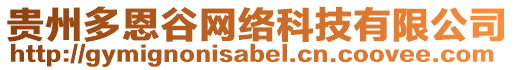 贵州多恩谷网络科技有限公司
http://gymignonisabel.cn.coovee.com